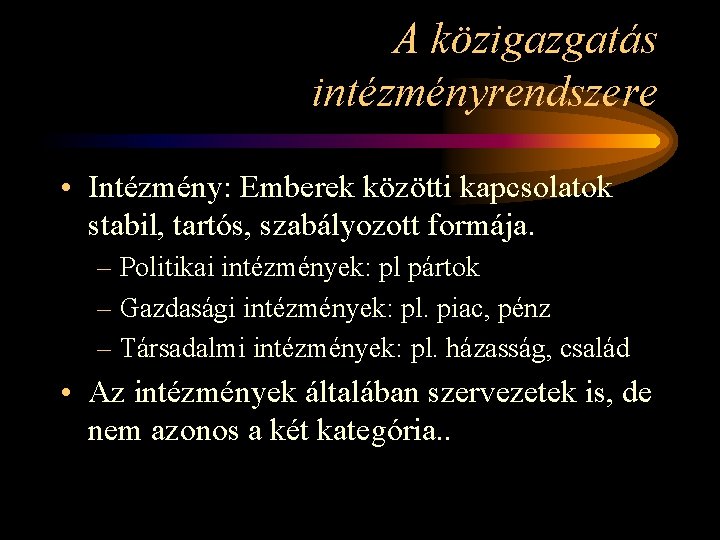 A közigazgatás intézményrendszere

• Intézmény: Emberek közötti kapcsolatok stabil, tartós, szabályozott formája.
– Politikai intézmények: pl pártok
– Gazdasági intézmények: pl. piac, pénz
– Társadalmi intézmények: pl. házasság, család

• Az intézmények általában szervezetek is, de nem azonos a két kategória..